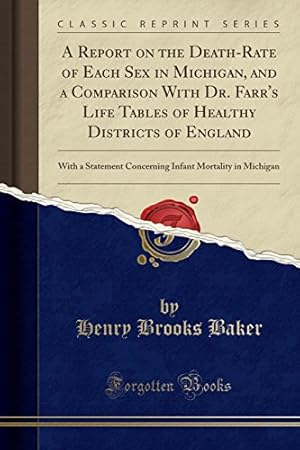 CLASSIC REPRINT SERIES

A Report on the Death-Rate of Each Sex in Michigan, and a Comparison With Dr. Farr's Life Tables of Healthy Districts of England

With a Statement Concerning Infant Mortality in Michigan

by
Henry Brooks Baker

Forgotten Books